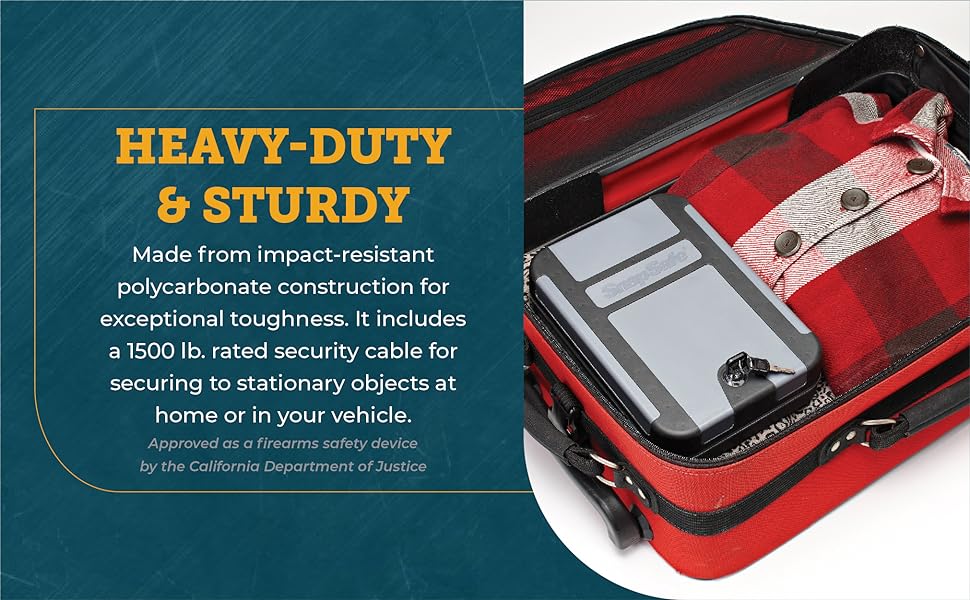 HEAVY-DUTY & STURDY

Made from impact-resistant polycarbonate construction for exceptional toughness. It includes a 1500 lb. rated security cable for securing to stationary objects at home or in your vehicle.

Approved as a firearms safety device by the California Department of Justice

SnapSafe